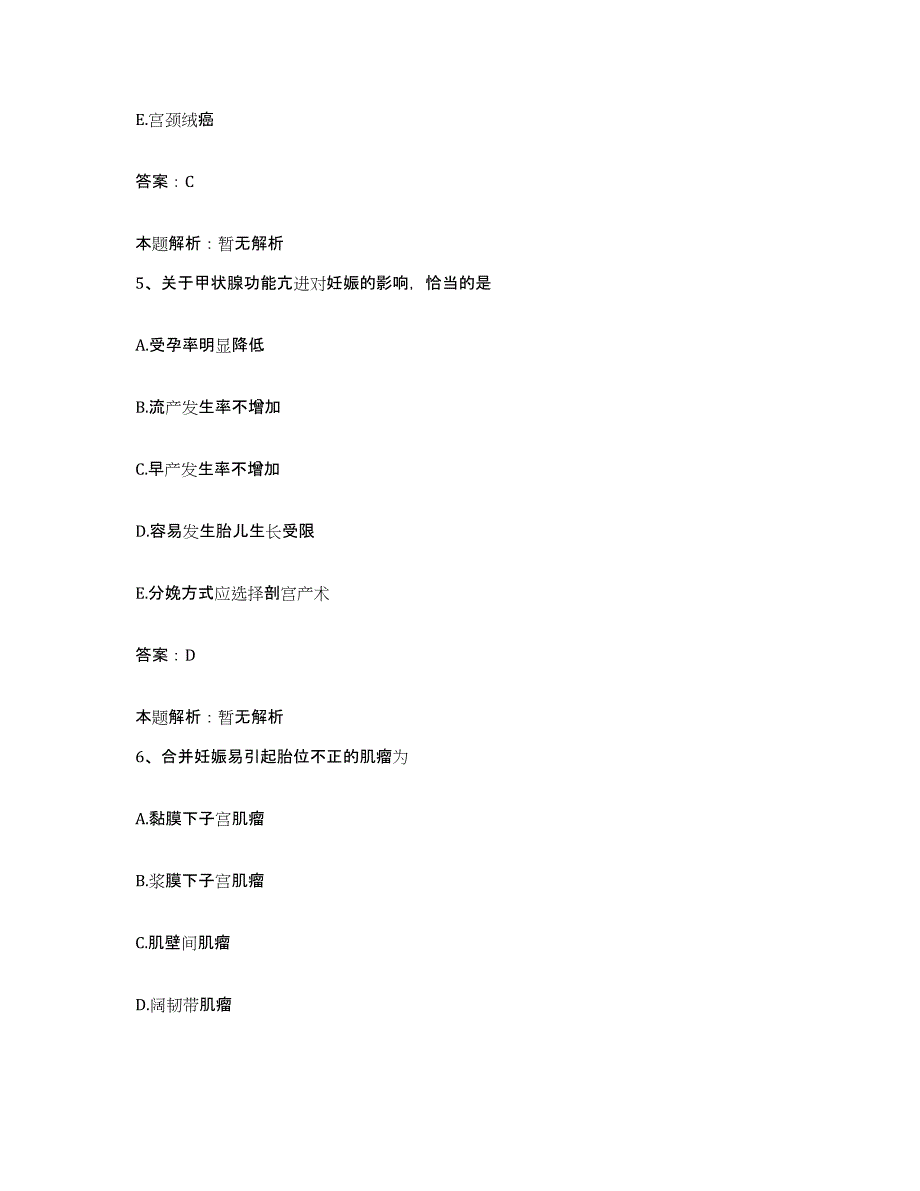 E.宫颈绒癌

答案：C

本题解析：暂无解析

5、关于甲状腺功能亢进对妊娠的影响，恰当的是

A.受孕率明显降低

B.流产发生率不增加

C.早产发生率不增加

D.容易发生胎儿生长受限

E.分娩方式应选择剖宫产术

答案：D

本题解析：暂无解析

6、合并妊娠易引起胎位不正的肌瘤为

A.黏膜下子宫肌瘤

B.浆膜下子宫肌瘤

C.肌壁间肌瘤

D.阔韧带肌瘤